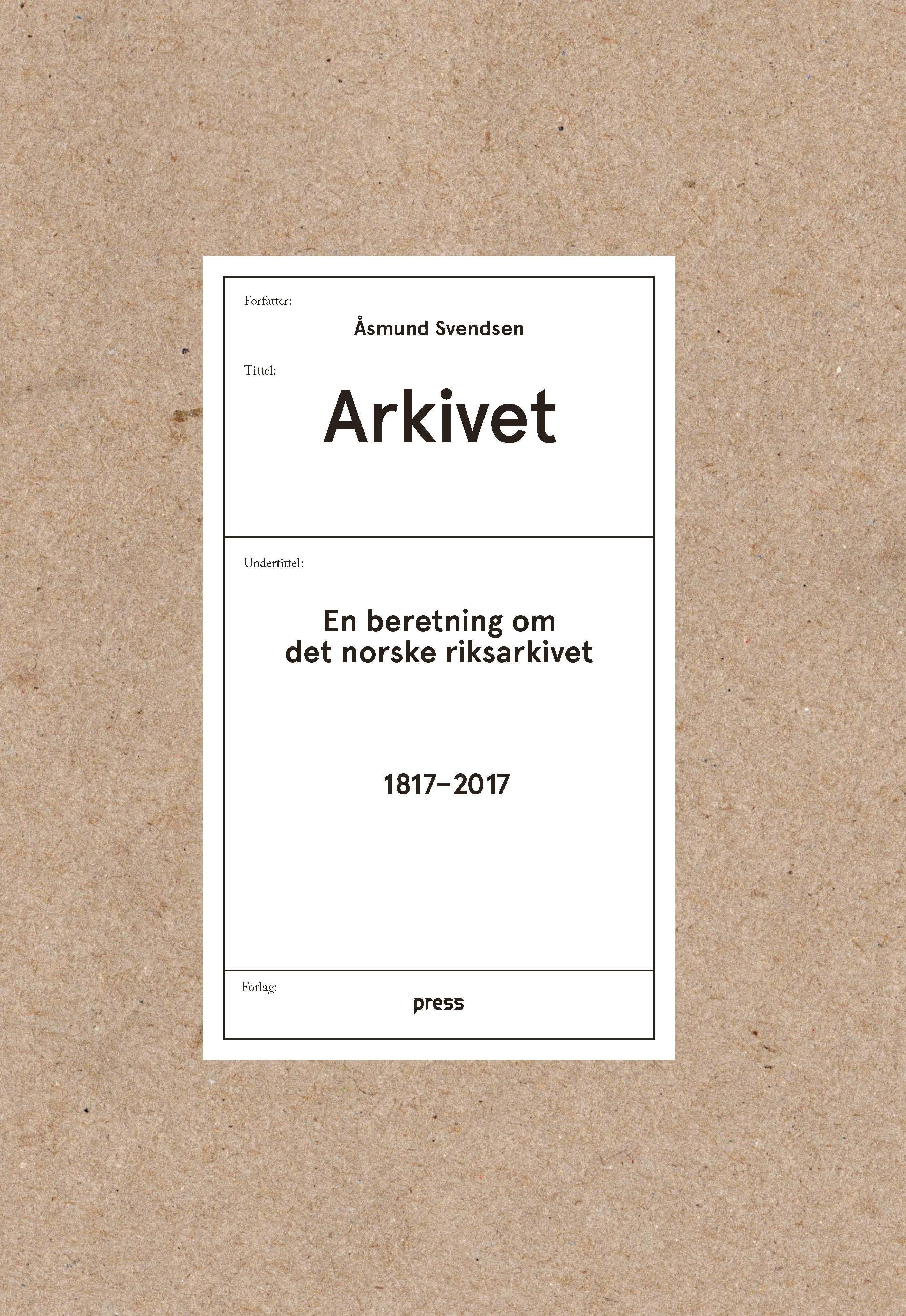 Forfatter:

Åsmund Svendsen

Tittel:

Arkivet

Undertittel:

En beretning om
det norske riksarkivet

1817–2017

Forlag:

press